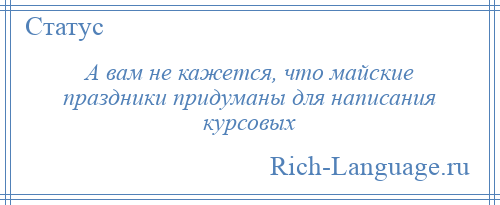 Статус

А вам не кажется, что майские праздники придуманы для написания курсовых

Rich-Language.ru